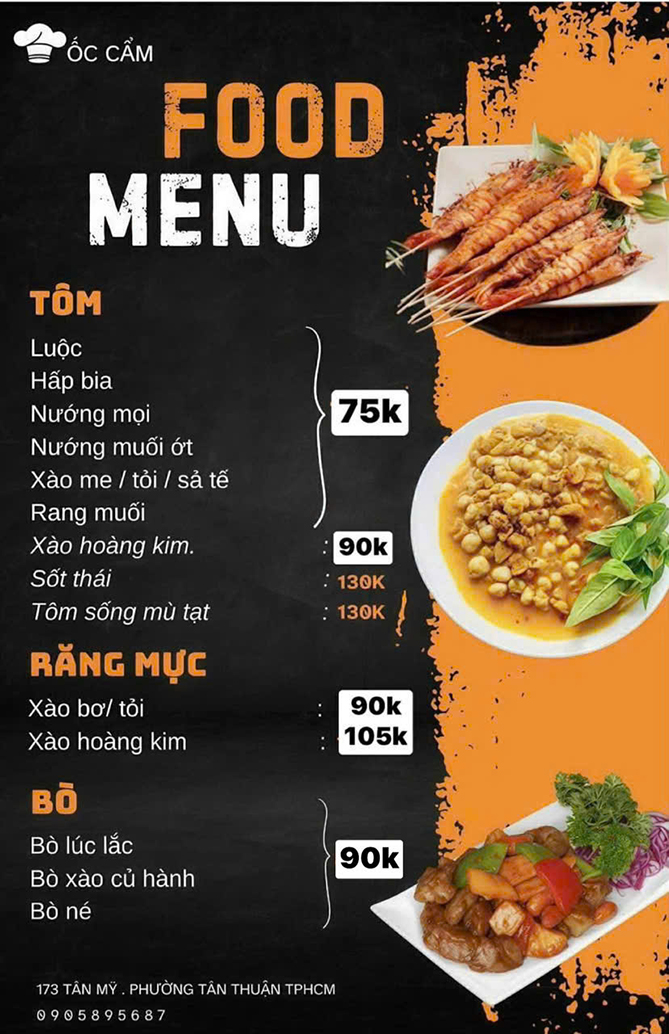 ỐC CẨM

FOOD
MENU

TÔM

Luộc
Hấp bia
Nướng mọi
Nướng muối ớt
Xào me / tỏi / sả tế
Rang muối

75k

Xào hoàng kim. : 90k
Sốt thái : 130K
Tôm sống mù tạt : 130K

RĂNG MỰC

Xào bơ/ tỏi : 90k
Xào hoàng kim : 105k

BÒ

Bò lúc lắc
Bò xào củ hành
Bò né

90k

173 TÂN MỸ . PHƯỜNG TÂN THUẬN TPHCM
0905895687